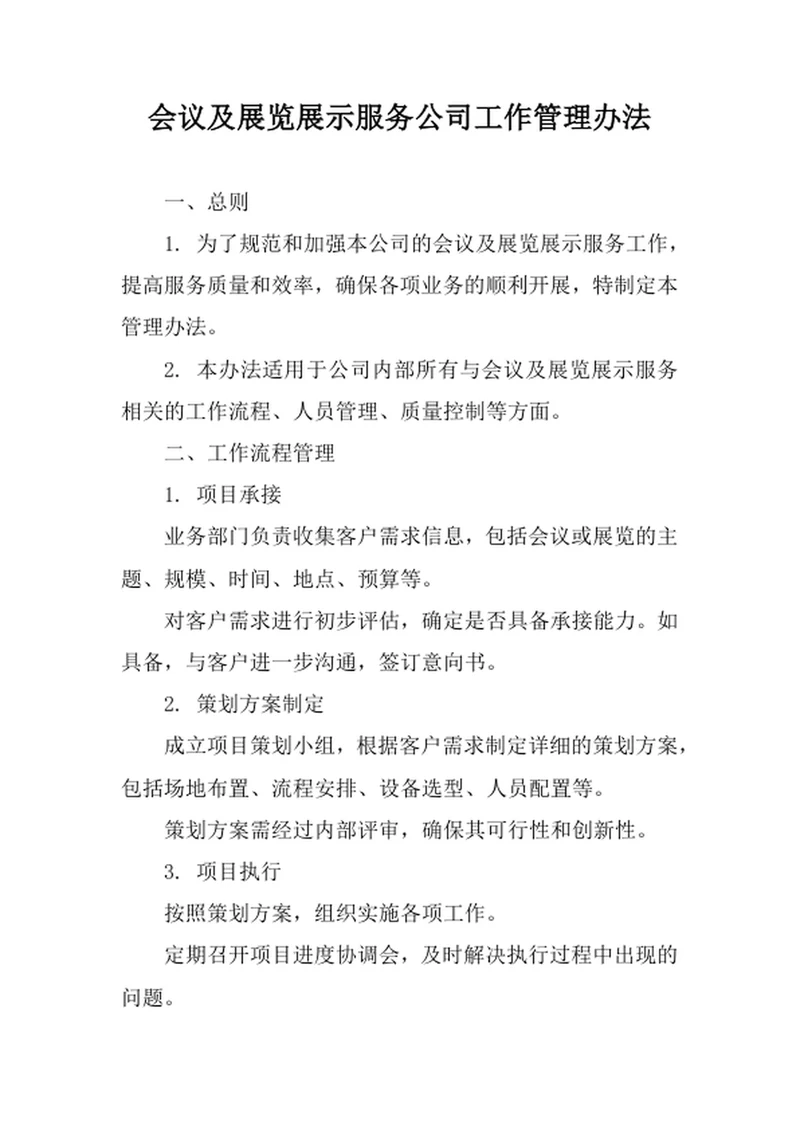 会议及展览展示服务公司工作管理办法

一、总则

1. 为了规范和加强本公司的会议及展览展示服务工作，提高服务质量和效率，确保各项业务的顺利开展，特制定本管理办法。

2. 本办法适用于公司内部所有与会议及展览展示服务相关的工作流程、人员管理、质量控制等方面。

二、工作流程管理

1. 项目承接

业务部门负责收集客户需求信息，包括会议或展览的主题、规模、时间、地点、预算等。

对客户需求进行初步评估，确定是否具备承接能力。如具备，与客户进一步沟通，签订意向书。

2. 策划方案制定

成立项目策划小组，根据客户需求制定详细的策划方案，包括场地布置、流程安排、设备选型、人员配置等。

策划方案需经过内部评审，确保其可行性和创新性。

3. 项目执行

按照策划方案，组织实施各项工作。

定期召开项目进度协调会，及时解决执行过程中出现的问题。